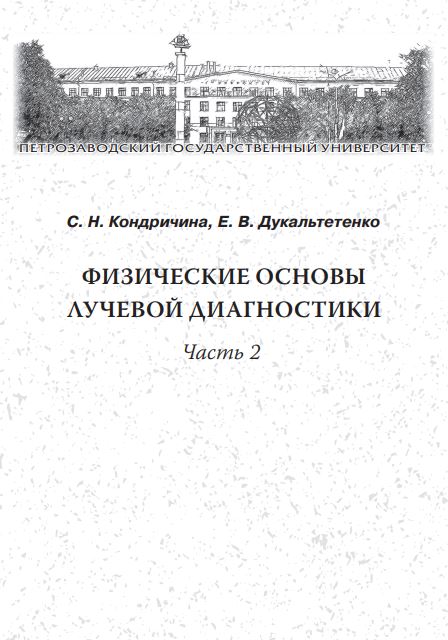 ПЕТРОЗАВОДСКИЙ ГОСУДАРСТВЕННЫЙ УНИВЕРСИТЕТ

С. Н. Кондричина, Е. В. Дукальтетенко

ФИЗИЧЕСКИЕ ОСНОВЫ ЛУЧЕВОЙ ДИАГНОСТИКИ

Часть 2